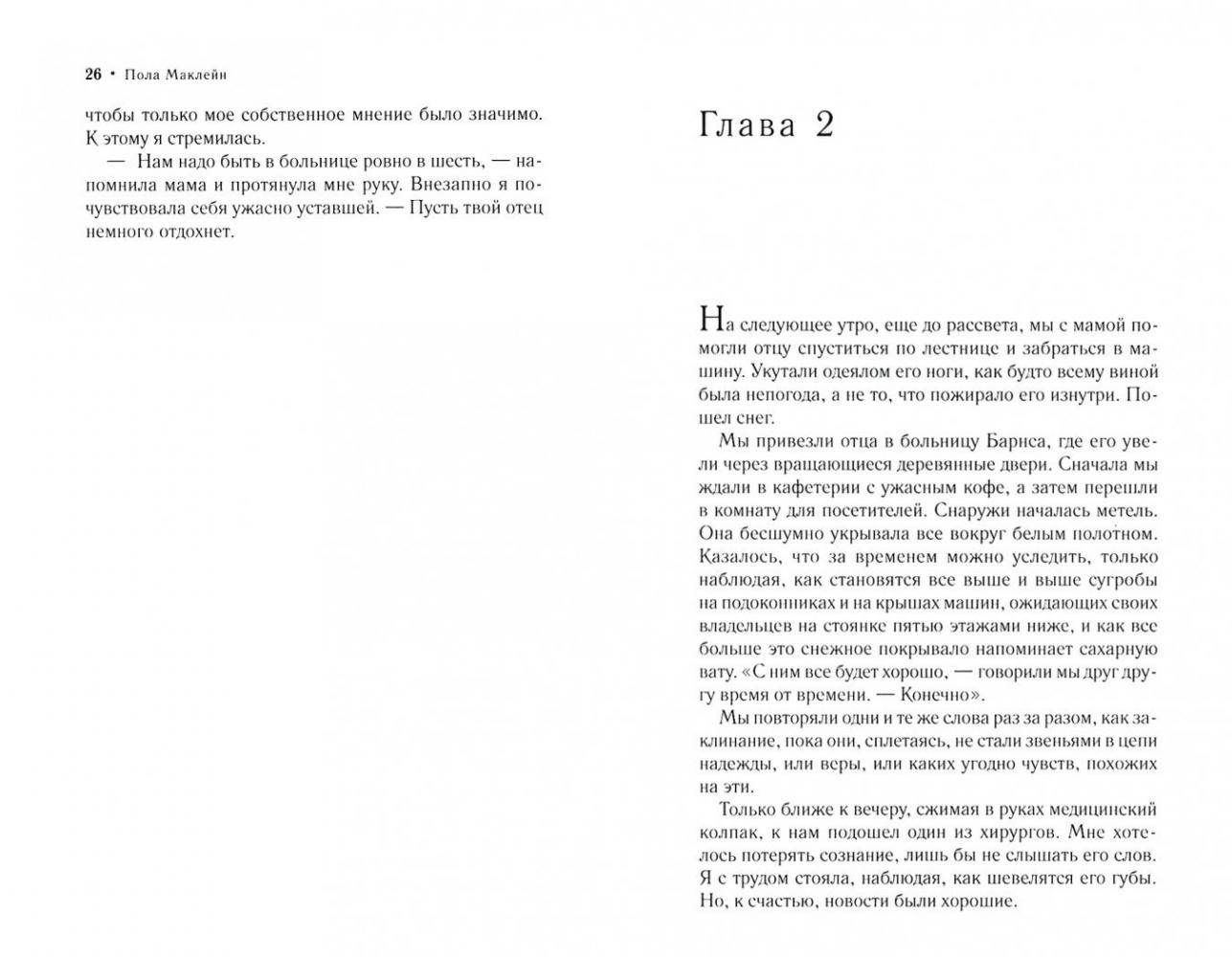 26 • Пола Маклейн

чтобы только мое собственное мнение было значимо. К этому я стремилась.

— Нам надо быть в больнице ровно в шесть, — напомнила мама и протянула мне руку. Внезапно я почувствовала себя ужасно уставшей. — Пусть твой отец немного отдохнет.

Глава 2

На следующее утро, еще до рассвета, мы с мамой помогли отцу спуститься по лестнице и забраться в машину. Укутали одеялом его ноги, как будто всему виной была непогода, а не то, что пожирало его изнутри. Пошел снег.

Мы привезли отца в больницу Барнса, где его увели через вращающиеся деревянные двери. Сначала мы ждали в кафетерии с ужасным кофе, а затем перешли в комнату для посетителей. Снаружи началась метель. Она бесшумно укрывала все вокруг белым полотном. Казалось, что за временем можно уследить, только наблюдая, как становятся все выше и выше сугробы на подоконниках и на крышах машин, ожидающих своих владельцев на стоянке пятью этажами ниже, и как все больше это снежное покрывало напоминает сахарную вату. «С ним все будет хорошо, — говорили мы друг другу время от времени. — Конечно».

Мы повторяли одни и те же слова раз за разом, как заклинание, пока они, сплетаясь, не стали звеньями в цепи надежды, или веры, или каких угодно чувств, похожих на эти.

Только ближе к вечеру, сжимая в руках медицинский колпак, к нам подошел один из хирургов. Мне хотелось потерять сознание, лишь бы не слышать его слов. Я с трудом стояла, наблюдая, как шевелятся его губы. Но, к счастью, новости были хорошие.